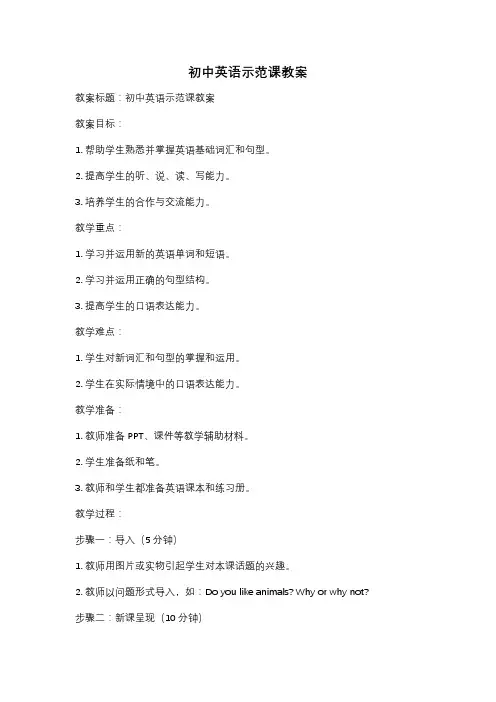 初中英语示范课教案

教案标题：初中英语示范课教案

教案目标：

1. 帮助学生熟悉并掌握英语基础词汇和句型。

2. 提高学生的听、说、读、写能力。

3. 培养学生的合作与交流能力。

教学重点：

1. 学习并运用新的英语单词和短语。

2. 学习并运用正确的句型结构。

3. 提高学生的口语表达能力。

教学难点：

1. 学生对新词汇和句型的掌握和运用。

2. 学生在实际情境中的口语表达能力。

教学准备：

1. 教师准备 PPT、课件等教学辅助材料。

2. 学生准备纸和笔。

3. 教师和学生都准备英语课本和练习册。

教学过程：

步骤一：导入（5 分钟）

1. 教师用图片或实物引起学生对本课话题的兴趣。

2. 教师以问题形式导入，如：Do you like animals? Why or why not?

步骤二：新课呈现（10 分钟）